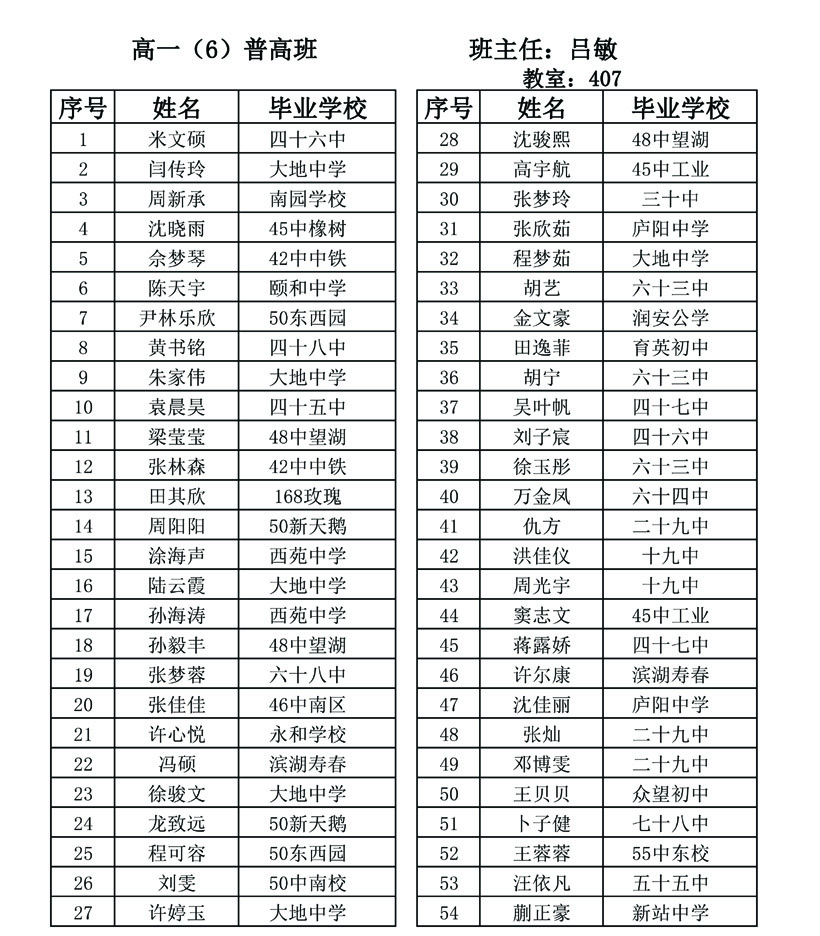 高一（6）普高班　　班主任：吕敏
教室：407

| 序号 | 姓名 | 毕业学校 |
|---|---|---|
| 1 | 米文硕 | 四十六中 |
| 2 | 闫传玲 | 大地中学 |
| 3 | 周新承 | 南园学校 |
| 4 | 沈晓雨 | 45中橡树 |
| 5 | 余梦琴 | 42中中铁 |
| 6 | 陈天宇 | 颐和中学 |
| 7 | 尹林乐欣 | 50东西园 |
| 8 | 黄书铭 | 四十八中 |
| 9 | 朱家伟 | 大地中学 |
| 10 | 袁晨昊 | 四十五中 |
| 11 | 梁莹莹 | 48中望湖 |
| 12 | 张林森 | 42中中铁 |
| 13 | 田其欣 | 168玫瑰 |
| 14 | 周阳阳 | 50新天鹅 |
| 15 | 涂海声 | 西苑中学 |
| 16 | 陆云霞 | 大地中学 |
| 17 | 孙海涛 | 西苑中学 |
| 18 | 孙毅丰 | 48中望湖 |
| 19 | 张梦蓉 | 六十八中 |
| 20 | 张佳佳 | 46中南区 |
| 21 | 许心悦 | 永和学校 |
| 22 | 冯硕 | 滨湖寿春 |
| 23 | 徐骏文 | 大地中学 |
| 24 | 龙致远 | 50新天鹅 |
| 25 | 程可容 | 50东西园 |
| 26 | 刘雯 | 50中南校 |
| 27 | 许婷玉 | 大地中学 |

| 序号 | 姓名 | 毕业学校 |
|---|---|---|
| 28 | 沈骏熙 | 48中望湖 |
| 29 | 高宇航 | 45中工业 |
| 30 | 张梦玲 | 三十中 |
| 31 | 张欣茹 | 庐阳中学 |
| 32 | 程梦茹 | 大地中学 |
| 33 | 胡艺 | 六十三中 |
| 34 | 金文豪 | 润安公学 |
| 35 | 田逸菲 | 育英初中 |
| 36 | 胡宁 | 六十三中 |
| 37 | 吴叶帆 | 四十七中 |
| 38 | 刘子宸 | 四十六中 |
| 39 | 徐玉彤 | 六十三中 |
| 40 | 万金凤 | 六十四中 |
| 41 | 仇方 | 二十九中 |
| 42 | 洪佳仪 | 十九中 |
| 43 | 周光宇 | 十九中 |
| 44 | 窦志文 | 45中工业 |
| 45 | 蒋露娇 | 四十七中 |
| 46 | 许尔康 | 滨湖寿春 |
| 47 | 沈佳丽 | 庐阳中学 |
| 48 | 张灿 | 二十九中 |
| 49 | 邓博雯 | 二十九中 |
| 50 | 王贝贝 | 众望初中 |
| 51 | 卜子健 | 七十八中 |
| 52 | 王蓉蓉 | 55中东校 |
| 53 | 汪依凡 | 五十五中 |
| 54 | 蒯正豪 | 新站中学 |